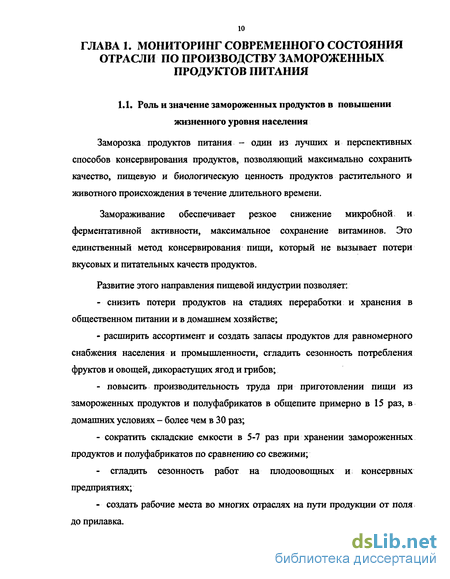 10

ГЛАВА 1. МОНИТОРИНГ СОВРЕМЕННОГО СОСТОЯНИЯ ОТРАСЛИ ПО ПРОИЗВОДСТВУ ЗАМОРОЖЕННЫХ ПРОДУКТОВ ПИТАНИЯ

1.1. Роль и значение замороженных продуктов в повышении жизненного уровня населения

Заморозка продуктов питания – один из лучших и перспективных способов консервирования продуктов, позволяющий максимально сохранить качество, пищевую и биологическую ценность продуктов растительного и животного происхождения в течение длительного времени.

Замораживание обеспечивает резкое снижение микробной и ферментативной активности, максимальное сохранение витаминов. Это единственный метод консервирования пищи, который не вызывает потери вкусовых и питательных качеств продуктов.

Развитие этого направления пищевой индустрии позволяет:

- снизить потери продуктов на стадиях переработки и хранения в общественном питании и в домашнем хозяйстве;

- расширить ассортимент и создать запасы продуктов для равномерного снабжения населения и промышленности, сгладить сезонность потребления фруктов и овощей, дикорастущих ягод и грибов;

- повысить производительность труда при приготовлении пищи из замороженных продуктов и полуфабрикатов в общепите примерно в 15 раз, в домашних условиях – более чем в 30 раз;

- сократить складские емкости в 5-7 раз при хранении замороженных продуктов и полуфабрикатов по сравнению со свежими;

- сгладить сезонность работ на плодоовощных и консервных предприятиях;

- создать рабочие места во многих отраслях на пути продукции от поля до прилавка.

dsLib.net
библиотека диссертаций